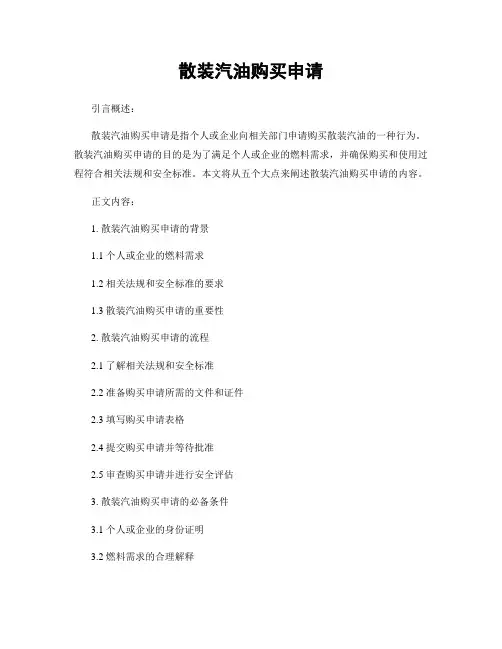 散装汽油购买申请

引言概述：

散装汽油购买申请是指个人或企业向相关部门申请购买散装汽油的一种行为。散装汽油购买申请的目的是为了满足个人或企业的燃料需求，并确保购买和使用过程符合相关法规和安全标准。本文将从五个大点来阐述散装汽油购买申请的内容。

正文内容：

1. 散装汽油购买申请的背景

1.1 个人或企业的燃料需求

1.2 相关法规和安全标准的要求

1.3 散装汽油购买申请的重要性

2. 散装汽油购买申请的流程

2.1 了解相关法规和安全标准

2.2 准备购买申请所需的文件和证件

2.3 填写购买申请表格

2.4 提交购买申请并等待批准

2.5 审查购买申请并进行安全评估

3. 散装汽油购买申请的必备条件

3.1 个人或企业的身份证明

3.2 燃料需求的合理解释